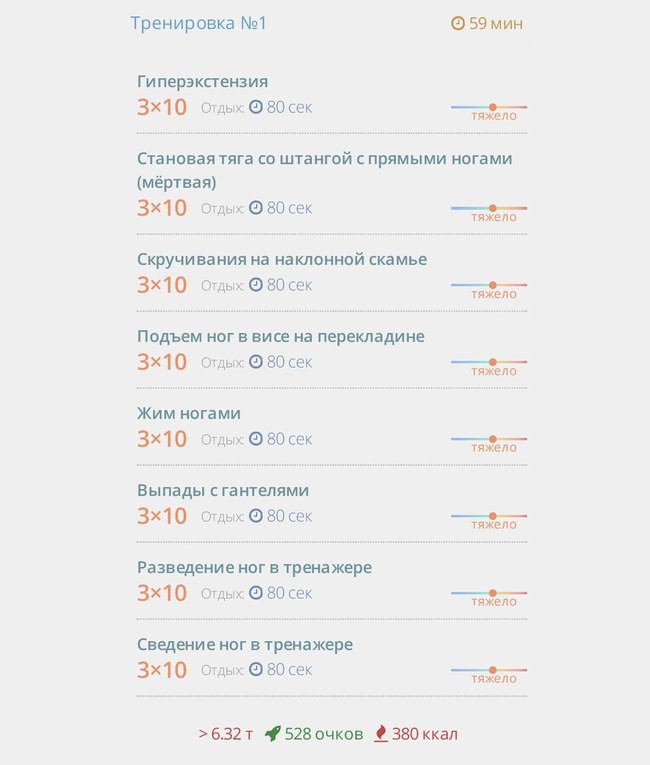 Тренировка №1

59 мин

Гиперэкстензия
3×10 Отдых: 80 сек
тяжело

Становая тяга со штангой с прямыми ногами (мёртвая)
3×10 Отдых: 80 сек
тяжело

Скручивания на наклонной скамье
3×10 Отдых: 80 сек
тяжело

Подъем ног в висе на перекладине
3×10 Отдых: 80 сек
тяжело

Жим ногами
3×10 Отдых: 80 сек
тяжело

Выпады с гантелями
3×10 Отдых: 80 сек
тяжело

Разведение ног в тренажере
3×10 Отдых: 80 сек
тяжело

Сведение ног в тренажере
3×10 Отдых: 80 сек
тяжело

> 6.32 т 528 очков 380 ккал